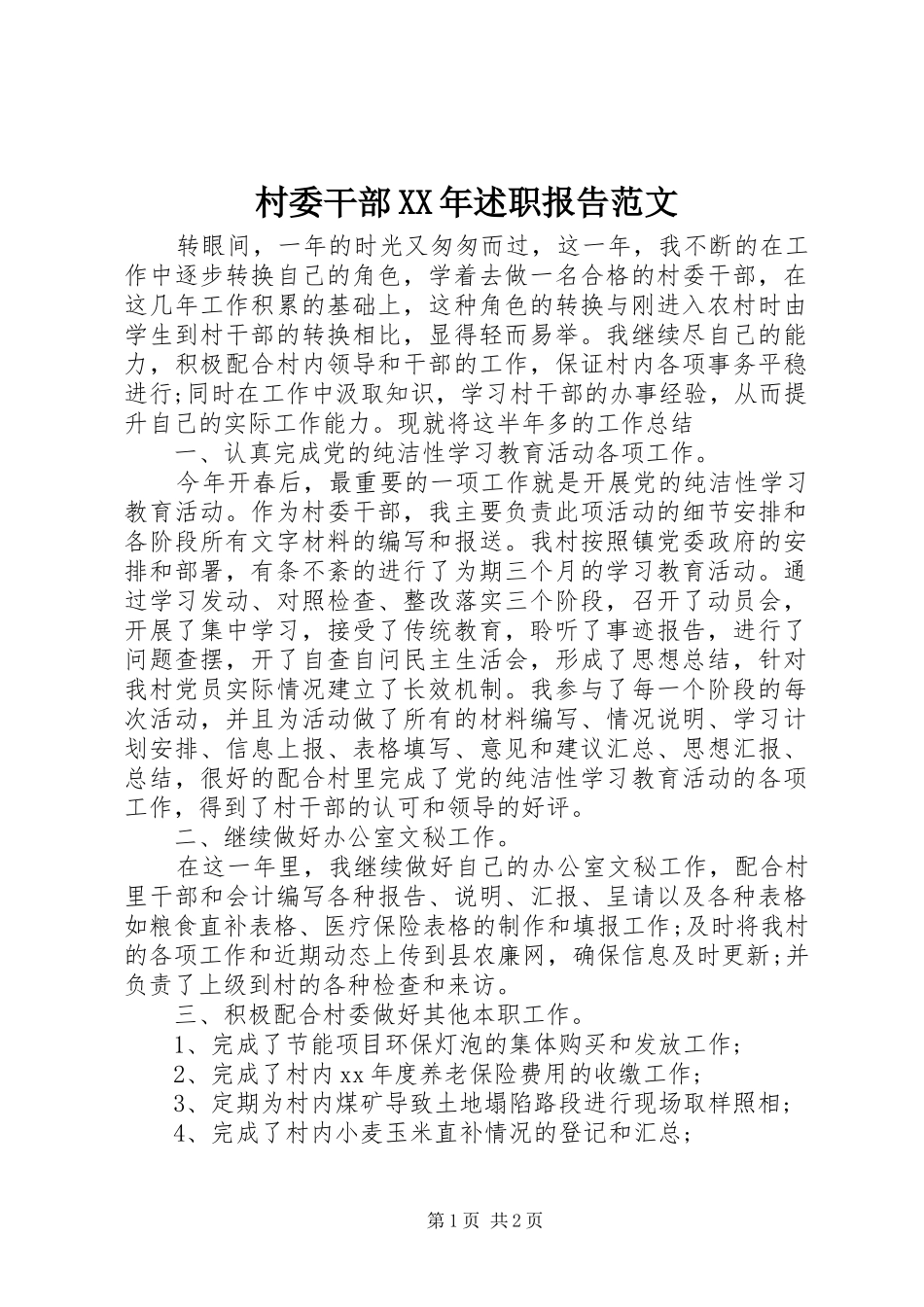 村委干部XX年述职报告范文

转眼间，一年的时光又匆匆而过，这一年，我不断的在工作中逐步转换自己的角色，学着去做一名合格的村委干部，在这几年工作积累的基础上，这种角色的转换与刚进入农村时由学生到村干部的转换相比，显得轻而易举。我继续尽自己的能力，积极配合村内领导和干部的工作，保证村内各项事务平稳进行;同时在工作中汲取知识，学习村干部的办事经验，从而提升自己的实际工作能力。现就将这半年多的工作总结

一、认真完成党的纯洁性学习教育活动各项工作。

今年开春后，最重要的一项工作就是开展党的纯洁性学习教育活动。作为村委干部，我主要负责此项活动的细节安排和各阶段所有文字材料的编写和报送。我村按照镇党委政府的安排和部署，有条不紊的进行了为期三个月的学习教育活动。通过学习发动、对照检查、整改落实三个阶段，召开了动员会，开展了集中学习，接受了传统教育，聆听了事迹报告，进行了问题查摆，开了自查自问民主生活会，形成了思想总结，针对我村党员实际情况建立了长效机制。我参与了每一个阶段的每次活动，并且为活动做了所有的材料编写、情况说明、学习计划安排、信息上报、表格填写、意见和建议汇总、思想汇报、总结，很好的配合村里完成了党的纯洁性学习教育活动的各项工作，得到了村干部的认可和领导的好评。

二、继续做好办公室文秘工作。

在这一年里，我继续做好自己的办公室文秘工作，配合村里干部和会计编写各种报告、说明、汇报、呈请以及各种表格如粮食直补表格、医疗保险表格的制作和填报工作;及时将我村的各项工作和近期动态上传到县农廉网，确保信息及时更新;并负责了上级到村的各种检查和来访。

三、积极配合村委做好其他本职工作。

1、完成了节能项目环保灯泡的集体购买和发放工作;

2、完成了村内xx年度养老保险费用的收缴工作;

3、定期为村内煤矿导致土地塌陷路段进行现场取样照相;

4、完成了村内小麦玉米直补情况的登记和汇总;

第1页 共2页